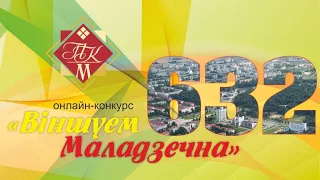 ПК
М

632

онлайн-конкурс
«Віншуем Маладзечна»